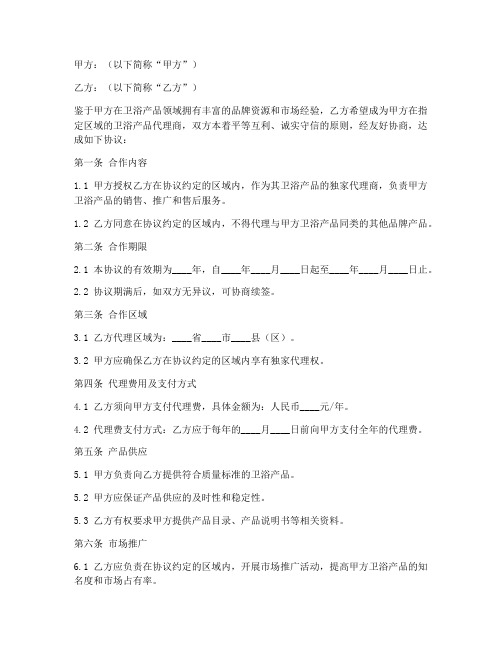 甲方：（以下简称“甲方”）

乙方：（以下简称“乙方”）

鉴于甲方在卫浴产品领域拥有丰富的品牌资源和市场经验，乙方希望成为甲方在指定区域的卫浴产品代理商，双方本着平等互利、诚实守信的原则，经友好协商，达成如下协议：

第一条 合作内容

1.1 甲方授权乙方在协议约定的区域内，作为其卫浴产品的独家代理商，负责甲方卫浴产品的销售、推广和售后服务。

1.2 乙方同意在协议约定的区域内，不得代理与甲方卫浴产品同类的其他品牌产品。

第二条 合作期限

2.1 本协议的有效期为____年，自____年____月____日起至____年____月____日止。

2.2 协议期满后，如双方无异议，可协商续签。

第三条 合作区域

3.1 乙方代理区域为：____省____市____县（区）。

3.2 甲方应确保乙方在协议约定的区域内享有独家代理权。

第四条 代理费用及支付方式

4.1 乙方须向甲方支付代理费，具体金额为：人民币____元/年。

4.2 代理费支付方式：乙方应于每年的____月____日前向甲方支付全年的代理费。

第五条 产品供应

5.1 甲方负责向乙方提供符合质量标准的卫浴产品。

5.2 甲方应保证产品供应的及时性和稳定性。

5.3 乙方有权要求甲方提供产品目录、产品说明书等相关资料。

第六条 市场推广

6.1 乙方应负责在协议约定的区域内，开展市场推广活动，提高甲方卫浴产品的知名度和市场占有率。